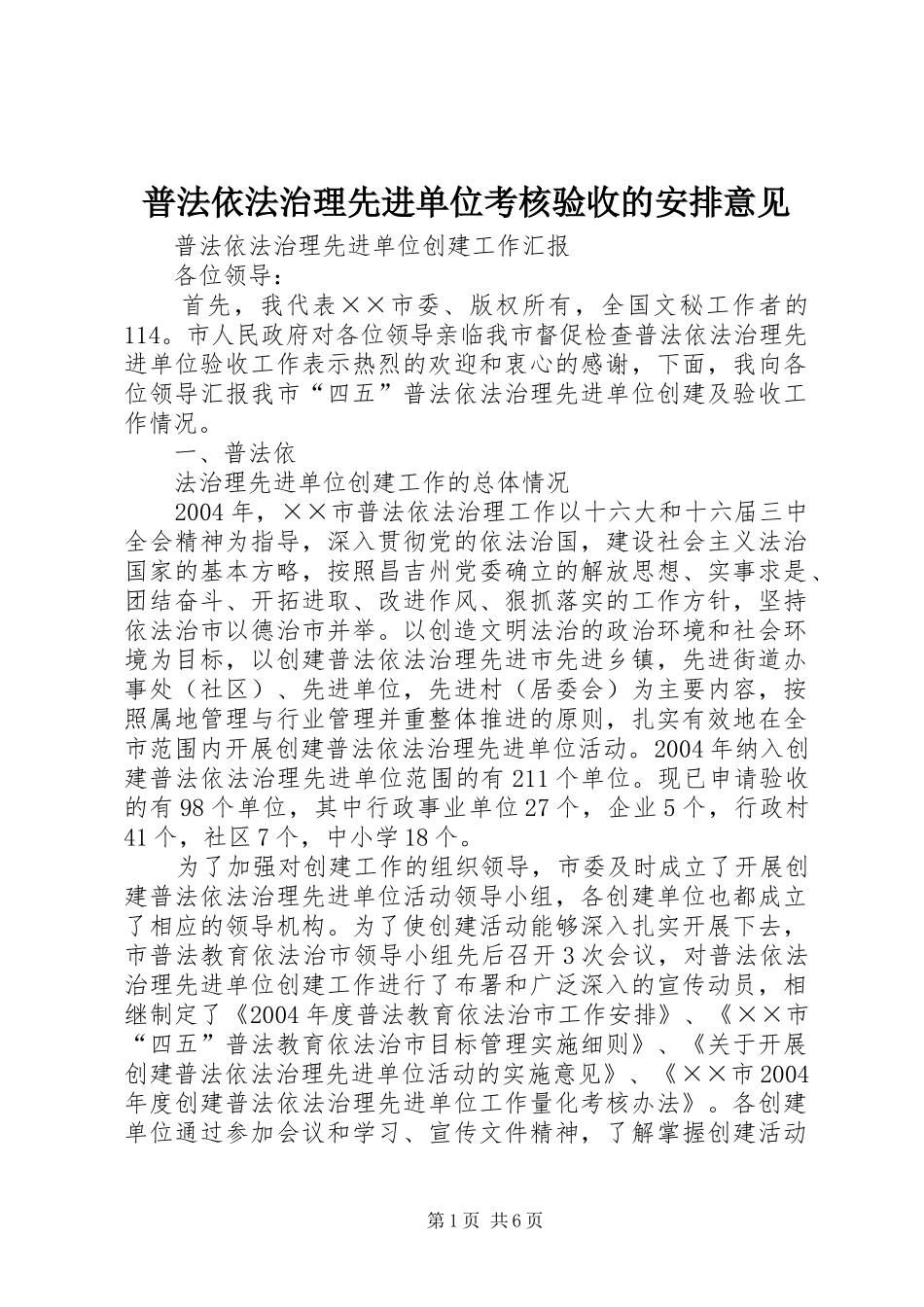 普法依法治理先进单位考核验收的安排意见

普法依法治理先进单位创建工作汇报

各位领导：

首先，我代表××市委、版权所有，全国文秘工作者的114。市人民政府对各位领导亲临我市督促检查普法依法治理先进单位验收工作表示热烈的欢迎和衷心的感谢，下面，我向各位领导汇报我市“四五”普法依法治理先进单位创建及验收工作情况。

一、普法依

法治理先进单位创建工作的总体情况

2004年，××市普法依法治理工作以十六大和十六届三中全会精神为指导，深入贯彻党的依法治国，建设社会主义法治国家的基本方略，按照昌吉州党委确立的解放思想、实事求是、团结奋斗、开拓进取、改进作风、狠抓落实的工作方针，坚持依法治市以德治市并举。以创造文明法治的政治环境和社会环境为目标，以创建普法依法治理先进市先进乡镇，先进街道办事处（社区）、先进单位，先进村（居委会）为主要内容，按照属地管理与行业管理并重整体推进的原则，扎实有效地在全市范围内开展创建普法依法治理先进单位活动。2004年纳入创建普法依法治理先进单位范围的有211个单位。现已申请验收的有98个单位，其中行政事业单位27个，企业5个，行政村41个，社区7个，中小学18个。

为了加强对创建工作的组织领导，市委及时成立了开展创建普法依法治理先进单位活动领导小组，各创建单位也都成立了相应的领导机构。为了使创建活动能够深入扎实开展下去，市普法教育依法治市领导小组先后召开3次会议，对普法依法治理先进单位创建工作进行了布署和广泛深入的宣传动员，相继制定了《2004年度普法教育依法治市工作安排》、《××市“四五”普法教育依法治市目标管理实施细则》、《关于开展创建普法依法治理先进单位活动的实施意见》、《××市2004年度创建普法依法治理先进单位工作量化考核办法》。各创建单位通过参加会议和学习、宣传文件精神，了解掌握创建活动

第1页 共6页